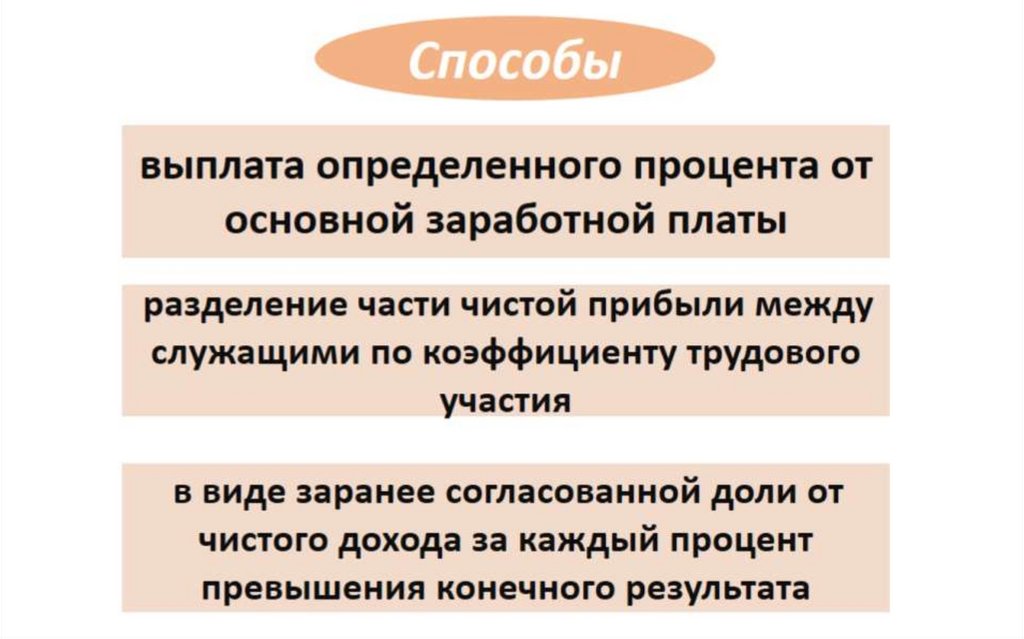 Способы

выплата определенного процента от основной заработной платы

разделение части чистой прибыли между служащими по коэффициенту трудового участия

в виде заранее согласованной доли от чистого дохода за каждый процент превышения конечного результата